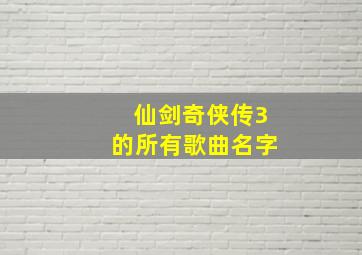 仙剑奇侠传3
的所有歌曲名字